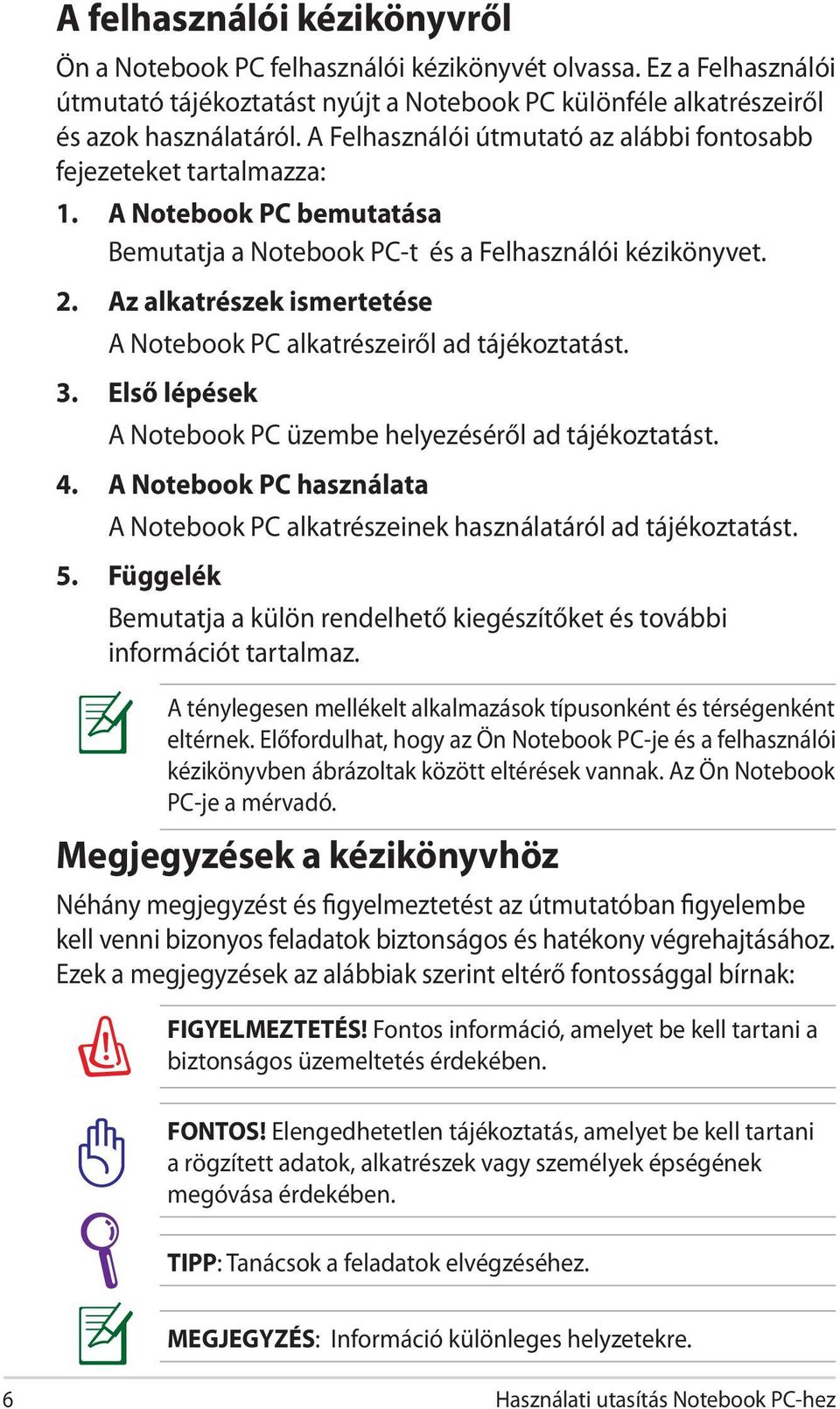 A felhasználói kézikönyvről

Ön a Notebook PC felhasználói kézikönyvét olvassa. Ez a Felhasználói útmutató tájékoztatást nyújt a Notebook PC különféle alkatrészeiről és azok használatáról. A Felhasználói útmutató az alábbi fontosabb fejezeteket tartalmazza:

1. A Notebook PC bemutatása
Bemutatja a Notebook PC-t és a Felhasználói kézikönyvet.

2. Az alkatrészek ismertetése
A Notebook PC alkatrészeiről ad tájékoztatást.

3. Első lépések
A Notebook PC üzembe helyezéséről ad tájékoztatást.

4. A Notebook PC használata
A Notebook PC alkatrészeinek használatáról ad tájékoztatást.

5. Függelék
Bemutatja a külön rendelhető kiegészítőket és további információt tartalmaz.

A ténylegesen mellékelt alkalmazások típusonként és térségenként eltérnek. Előfordulhat, hogy az Ön Notebook PC-je és a felhasználói kézikönyvben ábrázoltak között eltérések vannak. Az Ön Notebook PC-je a mérvadó.

Megjegyzések a kézikönyvhöz

Néhány megjegyzést és figyelmeztetést az útmutatóban figyelembe kell venni bizonyos feladatok biztonságos és hatékony végrehajtásához. Ezek a megjegyzések az alábbiak szerint eltérő fontossággal bírnak:

FIGYELMEZTETÉS! Fontos információ, amelyet be kell tartani a biztonságos üzemeltetés érdekében.

FONTOS! Elengedhetetlen tájékoztatás, amelyet be kell tartani a rögzített adatok, alkatrészek vagy személyek épségének megóvása érdekében.

TIPP: Tanácsok a feladatok elvégzéséhez.

MEGJEGYZÉS: Információ különleges helyzetekre.

6 Használati utasítás Notebook PC-hez